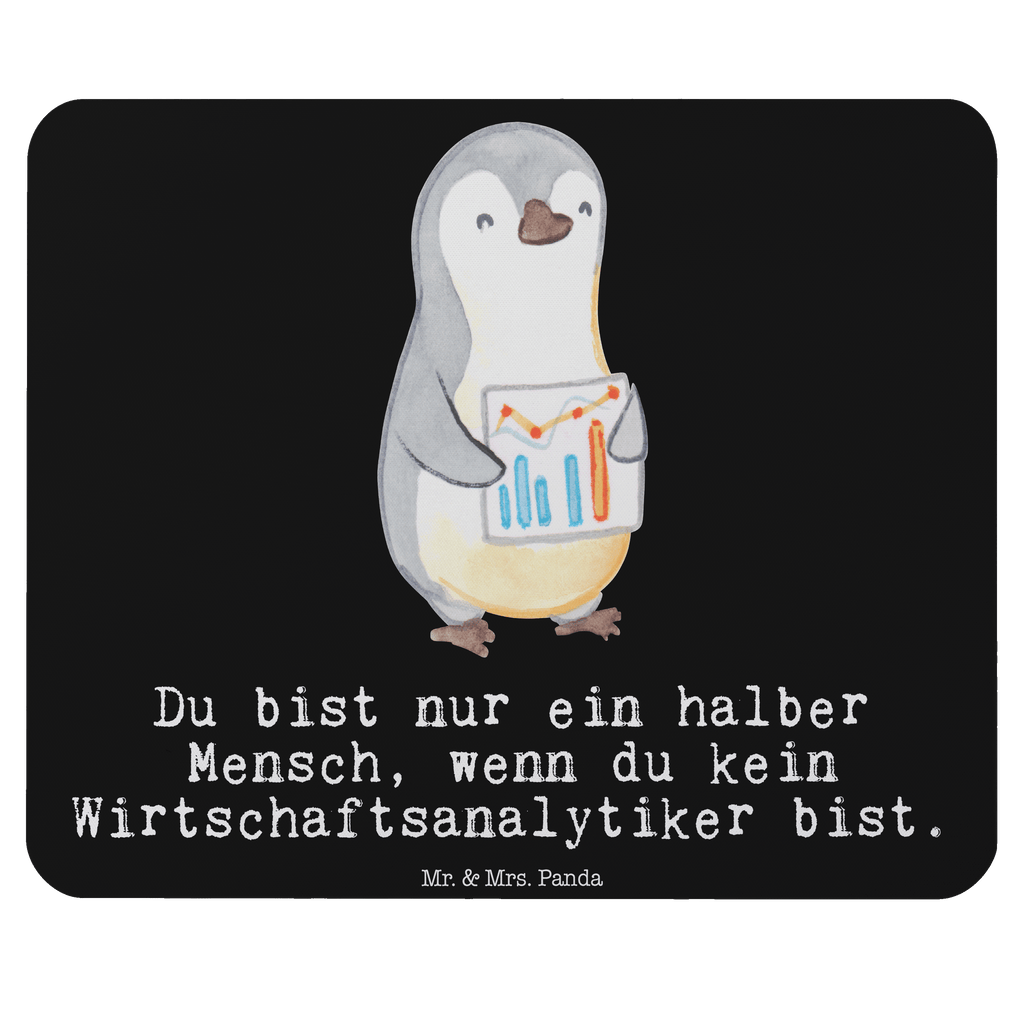 Du bist nur ein halber Mensch, wenn du kein Wirtschaftsanalytiker bist.

Mr. & Mrs. Panda